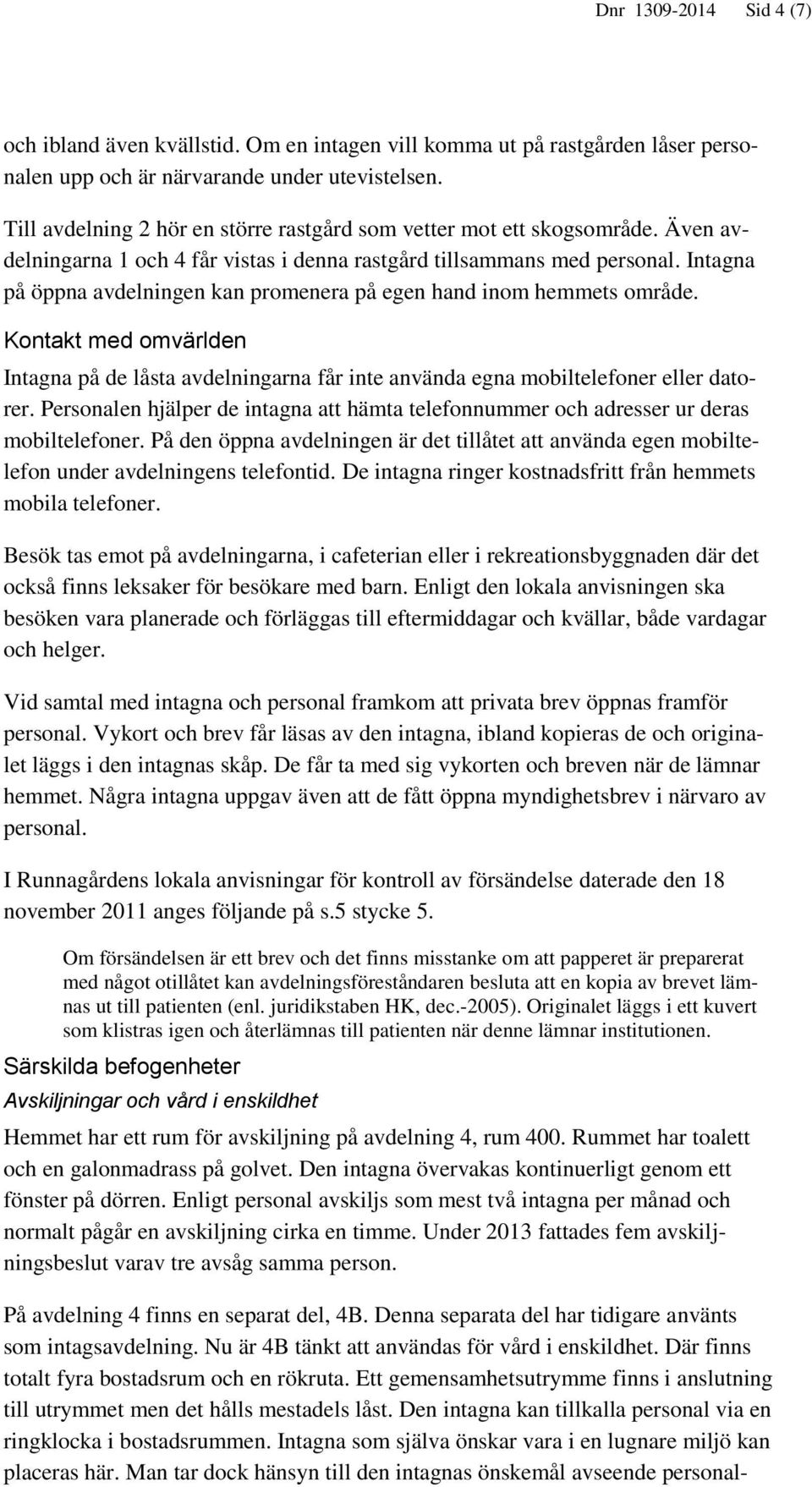 Dnr 1309-2014 Sid 4 (7)

och ibland även kvällstid. Om en intagen vill komma ut på rastgården låser personalen upp och är närvarande under utevistelsen.

Till avdelning 2 hör en större rastgård som vetter mot ett skogsområde. Även avdelningarna 1 och 4 får vistas i denna rastgård tillsammans med personal. Intagna på öppna avdelningen kan promenera på egen hand inom hemmets område.

Kontakt med omvärlden

Intagna på de låsta avdelningarna får inte använda egna mobiltelefoner eller datorer. Personalen hjälper de intagna att hämta telefonnummer och adresser ur deras mobiltelefoner. På den öppna avdelningen är det tillåtet att använda egen mobiltelefon under avdelningens telefontid. De intagna ringer kostnadsfritt från hemmets mobila telefoner.

Besök tas emot på avdelningarna, i cafeterian eller i rekreationsbyggnaden där det också finns leksaker för besökare med barn. Enligt den lokala anvisningen ska besöken vara planerade och förläggas till eftermiddagar och kvällar, både vardagar och helger.

Vid samtal med intagna och personal framkom att privata brev öppnas framför personal. Vykort och brev får läsas av den intagna, ibland kopieras de och originalet läggs i den intagnas skåp. De får ta med sig vykorten och breven när de lämnar hemmet. Några intagna uppgav även att de fått öppna myndighetsbrev i närvaro av personal.

I Runnagårdens lokala anvisningar för kontroll av försändelse daterade den 18 november 2011 anges följande på s.5 stycke 5.

Om försändelsen är ett brev och det finns misstanke om att papperet är preparerat med något otillåtet kan avdelningsföreståndaren besluta att en kopia av brevet lämnas ut till patienten (enl. juridikstaben HK, dec.-2005). Originalet läggs i ett kuvert som klistras igen och återlämnas till patienten när denne lämnar institutionen.

Särskilda befogenheter

Avskiljningar och vård i enskildhet

Hemmet har ett rum för avskiljning på avdelning 4, rum 400. Rummet har toalett och en galonmadrass på golvet. Den intagna övervakas kontinuerligt genom ett fönster på dörren. Enligt personal avskiljs som mest två intagna per månad och normalt pågår en avskiljning cirka en timme. Under 2013 fattades fem avskiljningsbeslut varav tre avsåg samma person.

På avdelning 4 finns en separat del, 4B. Denna separata del har tidigare använts som intagsavdelning. Nu är 4B tänkt att användas för vård i enskildhet. Där finns totalt fyra bostadsrum och en rökruta. Ett gemensamhetsutrymme finns i anslutning till utrymmet men det hålls mestadels låst. Den intagna kan tillkalla personal via en ringklocka i bostadsrummen. Intagna som själva önskar vara i en lugnare miljö kan placeras här. Man tar dock hänsyn till den intagnas önskemål avseende personal-